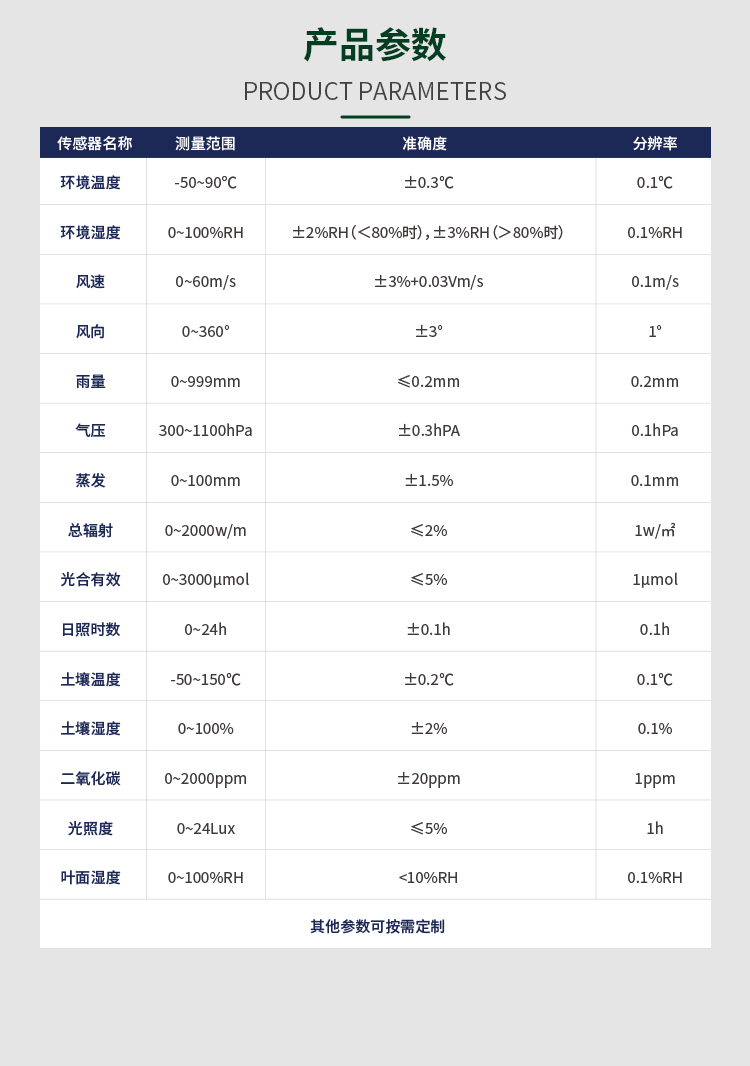 产品参数
PRODUCT PARAMETERS

| 传感器名称 | 测量范围 | 准确度 | 分辨率 |
|---|---|---|---|
| 环境温度 | -50~90℃ | ±0.3℃ | 0.1℃ |
| 环境湿度 | 0~100%RH | ±2%RH(<80%时),±3%RH(>80%时) | 0.1%RH |
| 风速 | 0~60m/s | ±3%+0.03Vm/s | 0.1m/s |
| 风向 | 0~360° | ±3° | 1° |
| 雨量 | 0~999mm | ≤0.2mm | 0.2mm |
| 气压 | 300~1100hPa | ±0.3hPA | 0.1hPa |
| 蒸发 | 0~100mm | ±1.5% | 0.1mm |
| 总辐射 | 0~2000w/m | ≤2% | 1w/㎡ |
| 光合有效 | 0~3000μmol | ≤5% | 1μmol |
| 日照时数 | 0~24h | ±0.1h | 0.1h |
| 土壤温度 | -50~150℃ | ±0.2℃ | 0.1℃ |
| 土壤湿度 | 0~100% | ±2% | 0.1% |
| 二氧化碳 | 0~2000ppm | ±20ppm | 1ppm |
| 光照度 | 0~24Lux | ≤5% | 1h |
| 叶面湿度 | 0~100%RH | <10%RH | 0.1%RH |

其他参数可按需定制